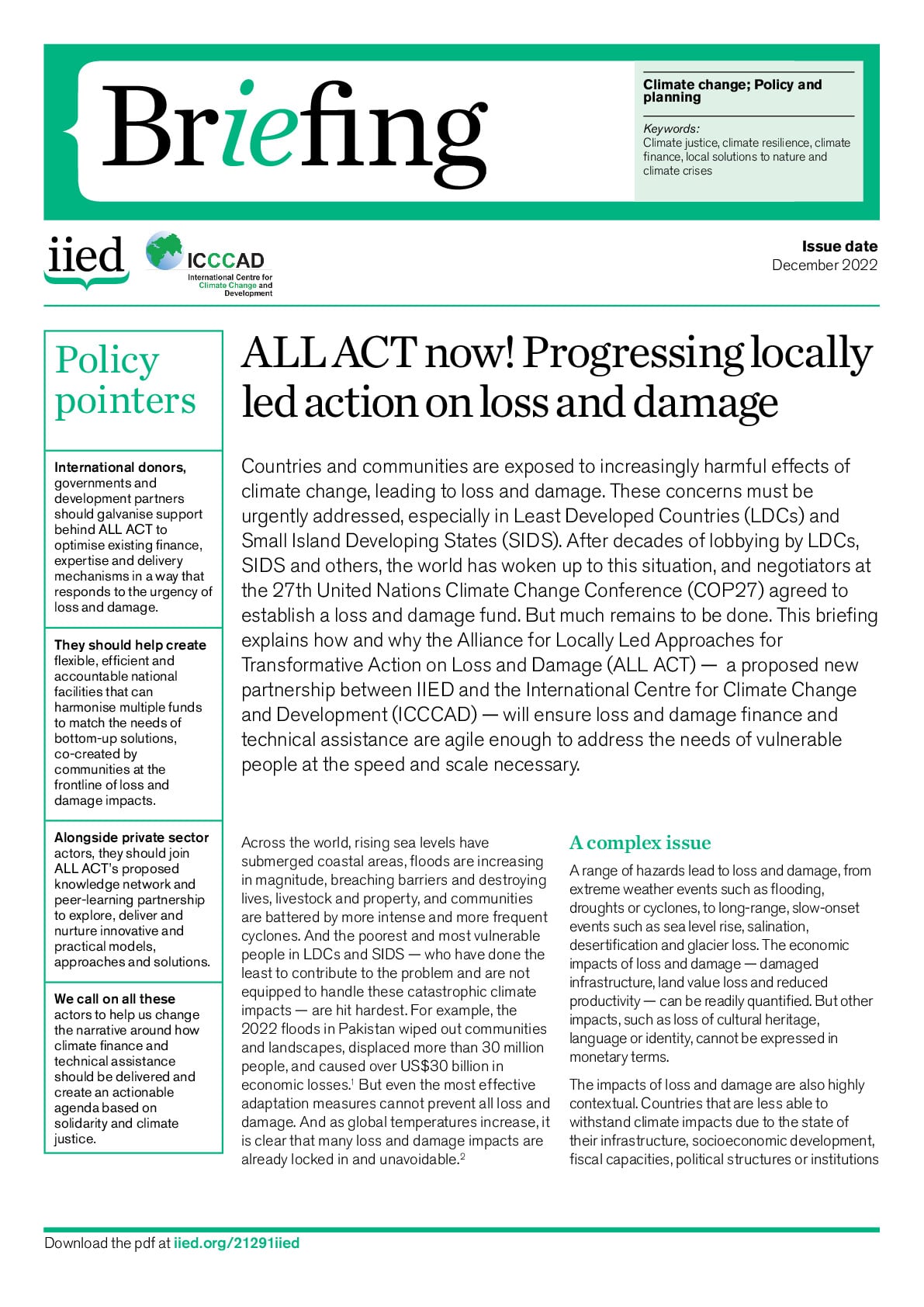 Briefing

Climate change; Policy and planning

Keywords:
Climate justice, climate resilience, climate finance, local solutions to nature and climate crises

iied

ICCCAD
International Centre for Climate Change and Development

Issue date
December 2022

Policy pointers

International donors, governments and development partners should galvanise support behind ALL ACT to optimise existing finance, expertise and delivery mechanisms in a way that responds to the urgency of loss and damage.

They should help create flexible, efficient and accountable national facilities that can harmonise multiple funds to match the needs of bottom-up solutions, co-created by communities at the frontline of loss and damage impacts.

Alongside private sector actors, they should join ALL ACT's proposed knowledge network and peer-learning partnership to explore, deliver and nurture innovative and practical models, approaches and solutions.

We call on all these actors to help us change the narrative around how climate finance and technical assistance should be delivered and create an actionable agenda based on solidarity and climate justice.

ALL ACT now! Progressing locally led action on loss and damage

Countries and communities are exposed to increasingly harmful effects of climate change, leading to loss and damage. These concerns must be urgently addressed, especially in Least Developed Countries (LDCs) and Small Island Developing States (SIDS). After decades of lobbying by LDCs, SIDS and others, the world has woken up to this situation, and negotiators at the 27th United Nations Climate Change Conference (COP27) agreed to establish a loss and damage fund. But much remains to be done. This briefing explains how and why the Alliance for Locally Led Approaches for Transformative Action on Loss and Damage (ALL ACT) — a proposed new partnership between IIED and the International Centre for Climate Change and Development (ICCCAD) — will ensure loss and damage finance and technical assistance are agile enough to address the needs of vulnerable people at the speed and scale necessary.

Across the world, rising sea levels have submerged coastal areas, floods are increasing in magnitude, breaching barriers and destroying lives, livestock and property, and communities are battered by more intense and more frequent cyclones. And the poorest and most vulnerable people in LDCs and SIDS — who have done the least to contribute to the problem and are not equipped to handle these catastrophic climate impacts — are hit hardest. For example, the 2022 floods in Pakistan wiped out communities and landscapes, displaced more than 30 million people, and caused over US$30 billion in economic losses.$^1$ But even the most effective adaptation measures cannot prevent all loss and damage. And as global temperatures increase, it is clear that many loss and damage impacts are already locked in and unavoidable.$^2$

A complex issue

A range of hazards lead to loss and damage, from extreme weather events such as flooding, droughts or cyclones, to long-range, slow-onset events such as sea level rise, salination, desertification and glacier loss. The economic impacts of loss and damage — damaged infrastructure, land value loss and reduced productivity — can be readily quantified. But other impacts, such as loss of cultural heritage, language or identity, cannot be expressed in monetary terms.

The impacts of loss and damage are also highly contextual. Countries that are less able to withstand climate impacts due to the state of their infrastructure, socioeconomic development, fiscal capacities, political structures or institutions

Download the pdf at iied.org/21291iied